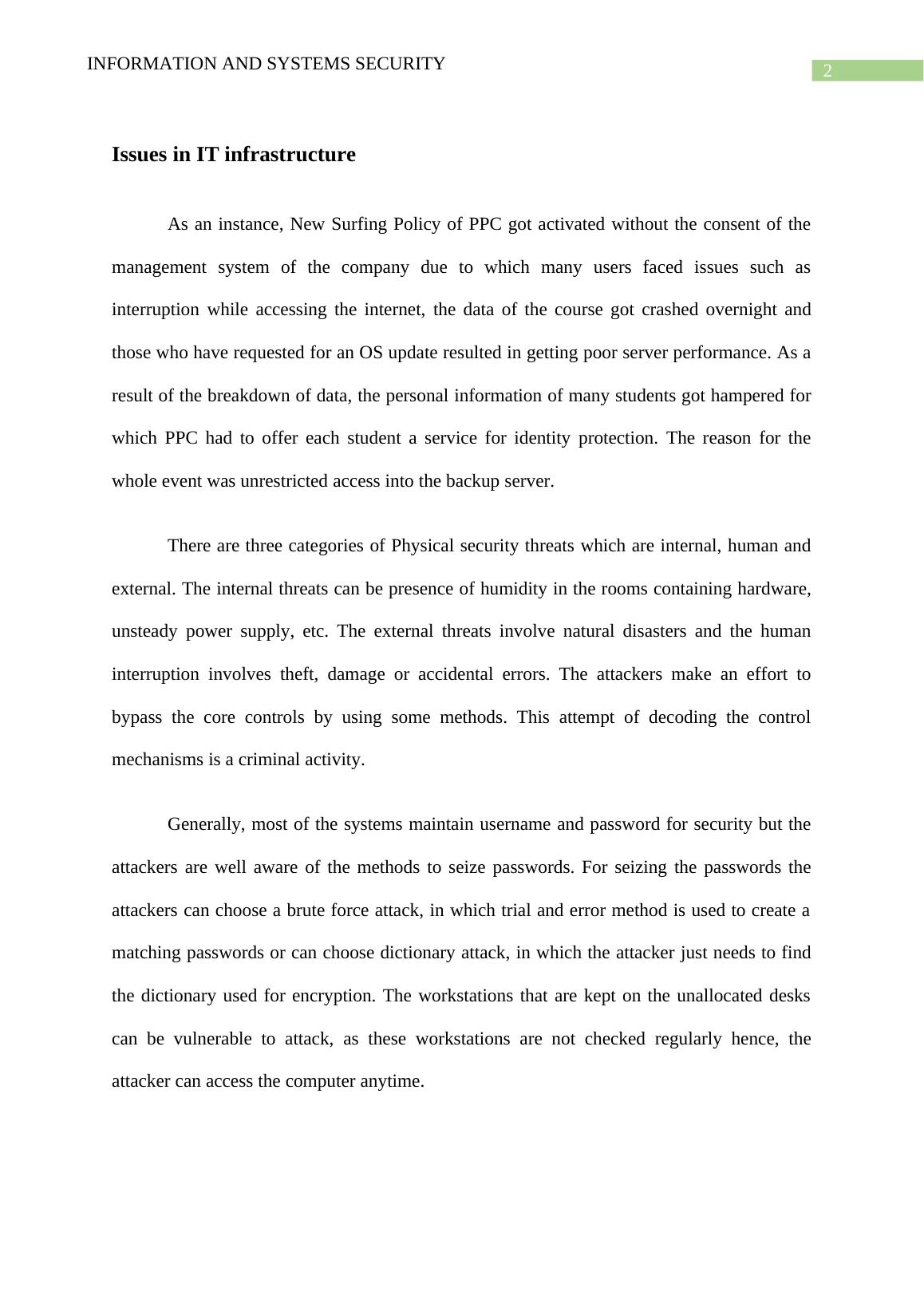 INFORMATION AND SYSTEMS SECURITY

2

Issues in IT infrastructure

As an instance, New Surfing Policy of PPC got activated without the consent of the management system of the company due to which many users faced issues such as interruption while accessing the internet, the data of the course got crashed overnight and those who have requested for an OS update resulted in getting poor server performance. As a result of the breakdown of data, the personal information of many students got hampered for which PPC had to offer each student a service for identity protection. The reason for the whole event was unrestricted access into the backup server.

There are three categories of Physical security threats which are internal, human and external. The internal threats can be presence of humidity in the rooms containing hardware, unsteady power supply, etc. The external threats involve natural disasters and the human interruption involves theft, damage or accidental errors. The attackers make an effort to bypass the core controls by using some methods. This attempt of decoding the control mechanisms is a criminal activity.

Generally, most of the systems maintain username and password for security but the attackers are well aware of the methods to seize passwords. For seizing the passwords the attackers can choose a brute force attack, in which trial and error method is used to create a matching passwords or can choose dictionary attack, in which the attacker just needs to find the dictionary used for encryption. The workstations that are kept on the unallocated desks can be vulnerable to attack, as these workstations are not checked regularly hence, the attacker can access the computer anytime.